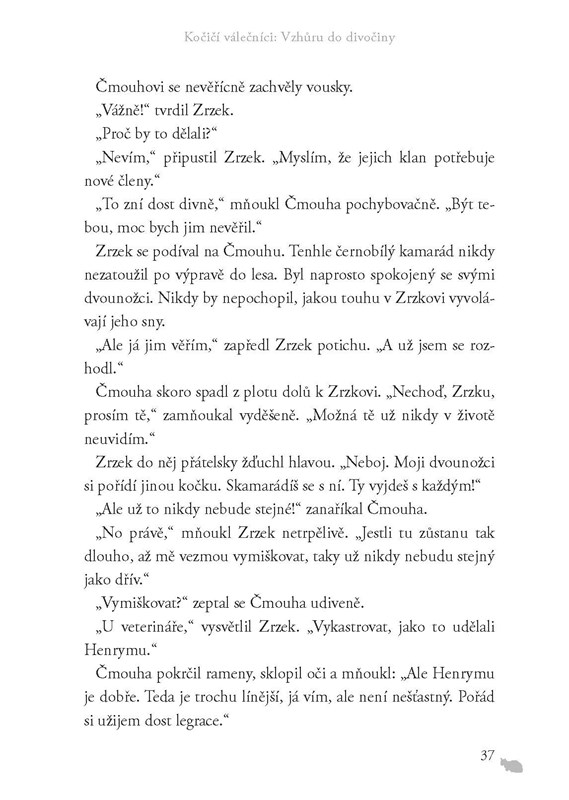 Kočičí válečníci: Vzhůru do divočiny

Čmouhovi se nevěřícně zachvěly vousky.

„Vážně!“ tvrdil Zrzek.

„Proč by to dělali?“

„Nevím,“ připustil Zrzek. „Myslím, že jejich klan potřebuje nové členy.“

„To zní dost divně,“ mňoukl Čmouha pochybovačně. „Být tebou, moc bych jim nevěřil.“

Zrzek se podíval na Čmouhu. Tenhle černobílý kamarád nikdy nezatoužil po výpravě do lesa. Byl naprosto spokojený se svými dvounožci. Nikdy by nepochopil, jakou touhu v Zrzkovi vyvolávají jeho sny.

„Ale já jim věřím,“ zapředl Zrzek potichu. „A už jsem se rozhodl.“

Čmouha skoro spadl z plotu dolů k Zrzkovi. „Nechoď, Zrzku, prosím tě,“ zamňoukal vyděšeně. „Možná tě už nikdy v životě neuvidím.“

Zrzek do něj přátelsky žďuchl hlavou. „Neboj. Moji dvounožci si pořídí jinou kočku. Skamarádíš se s ní. Ty vyjdeš s každým!“

„Ale už to nikdy nebude stejné!“ zanaříkal Čmouha.

„No právě,“ mňoukl Zrzek netrpělivě. „Jestli tu zůstanu tak dlouho, až mě vezmou vymiškovat, taky už nikdy nebudu stejný jako dřív.“

„Vymiškovat?“ zeptal se Čmouha udiveně.

„U veterináře,“ vysvětlil Zrzek. „Vykastrovat, jako to udělali Henrymu.“

Čmouha pokrčil rameny, sklopil oči a mňoukl: „Ale Henrymu je dobře. Teda je trochu línější, já vím, ale není nešťastný. Pořád si užijem dost legrace.“

37